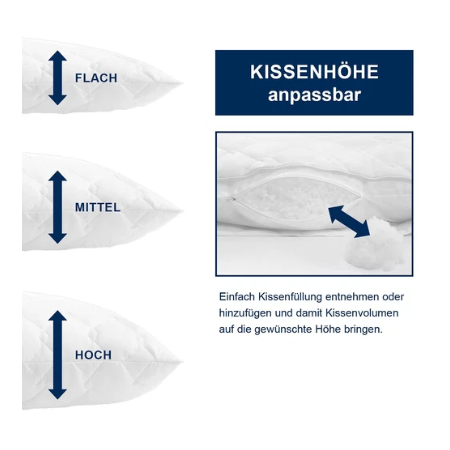 FLACH

MITTEL

HOCH

KISSENHÖHE
anpassbar

Einfach Kissenfüllung entnehmen oder hinzufügen und damit Kissenvolumen auf die gewünschte Höhe bringen.